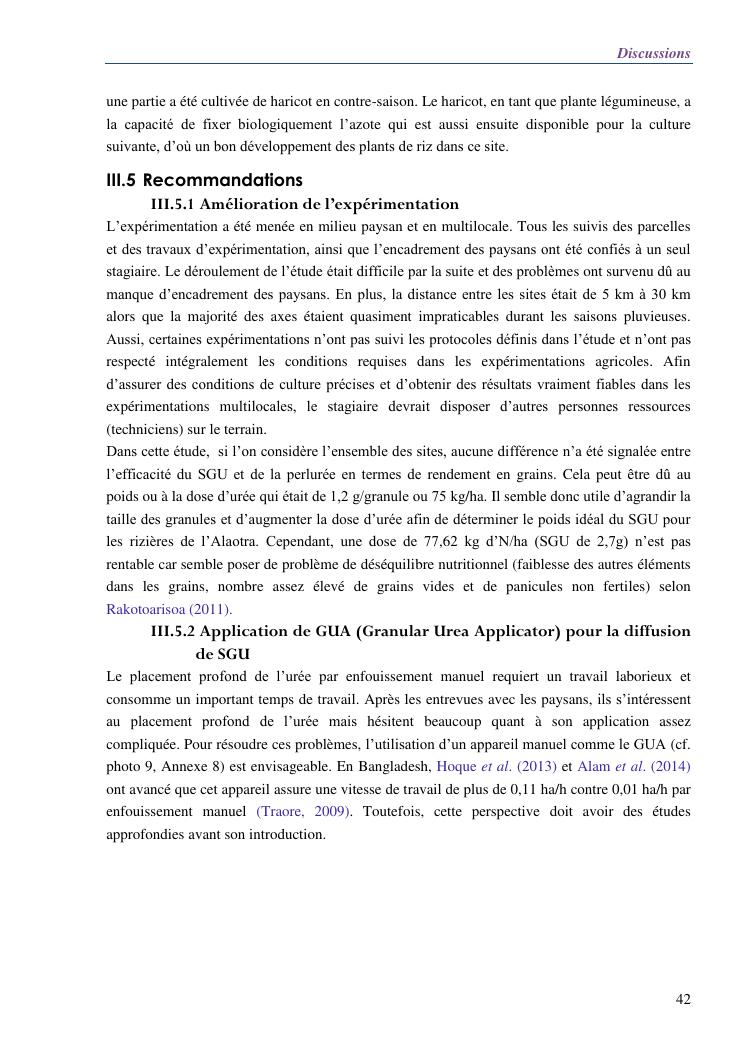 Discussions

une partie a été cultivée de haricot en contre-saison. Le haricot, en tant que plante légumineuse, a la capacité de fixer biologiquement l'azote qui est aussi ensuite disponible pour la culture suivante, d'où un bon développement des plants de riz dans ce site.

III.5 Recommandations

III.5.1 Amélioration de l'expérimentation

L'expérimentation a été menée en milieu paysan et en multilocale. Tous les suivis des parcelles et des travaux d'expérimentation, ainsi que l'encadrement des paysans ont été confiés à un seul stagiaire. Le déroulement de l'étude était difficile par la suite et des problèmes ont survenu dû au manque d'encadrement des paysans. En plus, la distance entre les sites était de 5 km à 30 km alors que la majorité des axes étaient quasiment impraticables durant les saisons pluvieuses. Aussi, certaines expérimentations n'ont pas suivi les protocoles définis dans l'étude et n'ont pas respecté intégralement les conditions requises dans les expérimentations agricoles. Afin d'assurer des conditions de culture précises et d'obtenir des résultats vraiment fiables dans les expérimentations multilocales, le stagiaire devrait disposer d'autres personnes ressources (techniciens) sur le terrain.
Dans cette étude, si l'on considère l'ensemble des sites, aucune différence n'a été signalée entre l'efficacité du SGU et de la perlurée en termes de rendement en grains. Cela peut être dû au poids ou à la dose d'urée qui était de 1,2 g/granule ou 75 kg/ha. Il semble donc utile d'agrandir la taille des granules et d'augmenter la dose d'urée afin de déterminer le poids idéal du SGU pour les rizières de l'Alaotra. Cependant, une dose de 77,62 kg d'N/ha (SGU de 2,7g) n'est pas rentable car semble poser de problème de déséquilibre nutritionnel (faiblesse des autres éléments dans les grains, nombre assez élevé de grains vides et de panicules non fertiles) selon Rakotoarisoa (2011).

III.5.2 Application de GUA (Granular Urea Applicator) pour la diffusion de SGU

Le placement profond de l'urée par enfouissement manuel requiert un travail laborieux et consomme un important temps de travail. Après les entrevues avec les paysans, ils s'intéressent au placement profond de l'urée mais hésitent beaucoup quant à son application assez compliquée. Pour résoudre ces problèmes, l'utilisation d'un appareil manuel comme le GUA (cf. photo 9, Annexe 8) est envisageable. En Bangladesh, Hoque et al. (2013) et Alam et al. (2014) ont avancé que cet appareil assure une vitesse de travail de plus de 0,11 ha/h contre 0,01 ha/h par enfouissement manuel (Traore, 2009). Toutefois, cette perspective doit avoir des études approfondies avant son introduction.

42